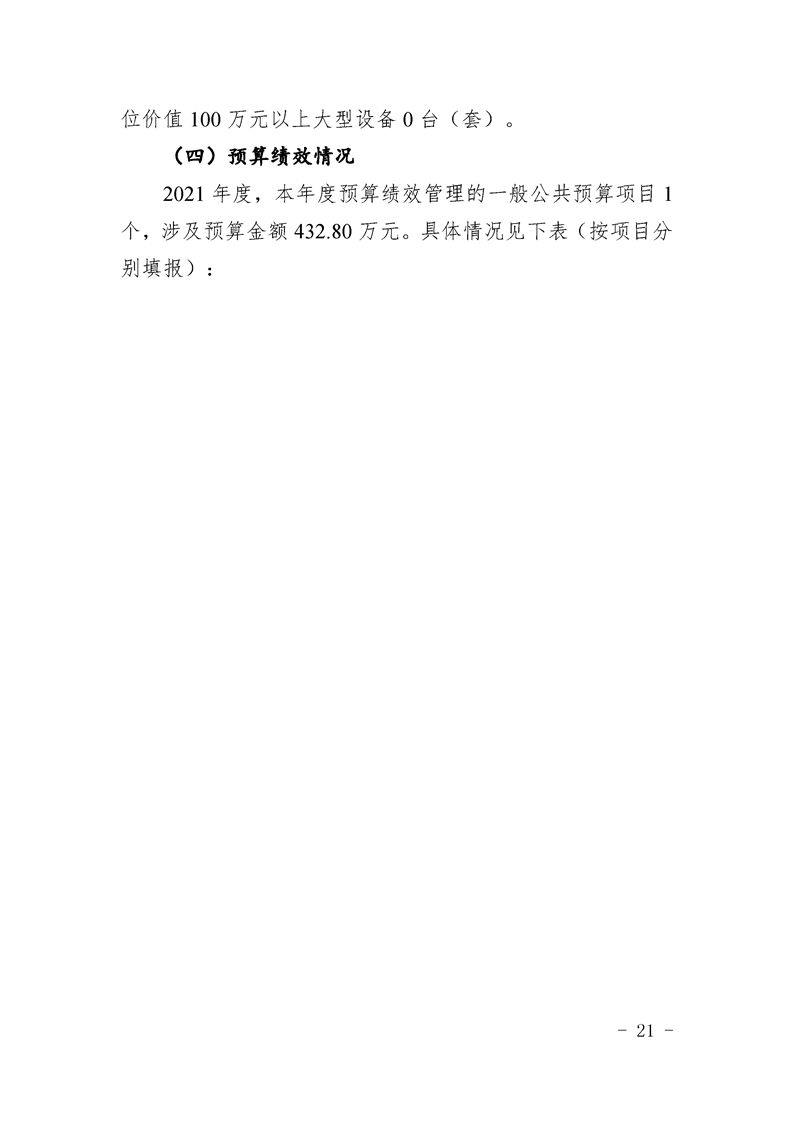 位价值100万元以上大型设备0台（套）。

（四）预算绩效情况

2021年度，本年度预算绩效管理的一般公共预算项目1个，涉及预算金额432.80万元。具体情况见下表（按项目分别填报）：

- 21 -